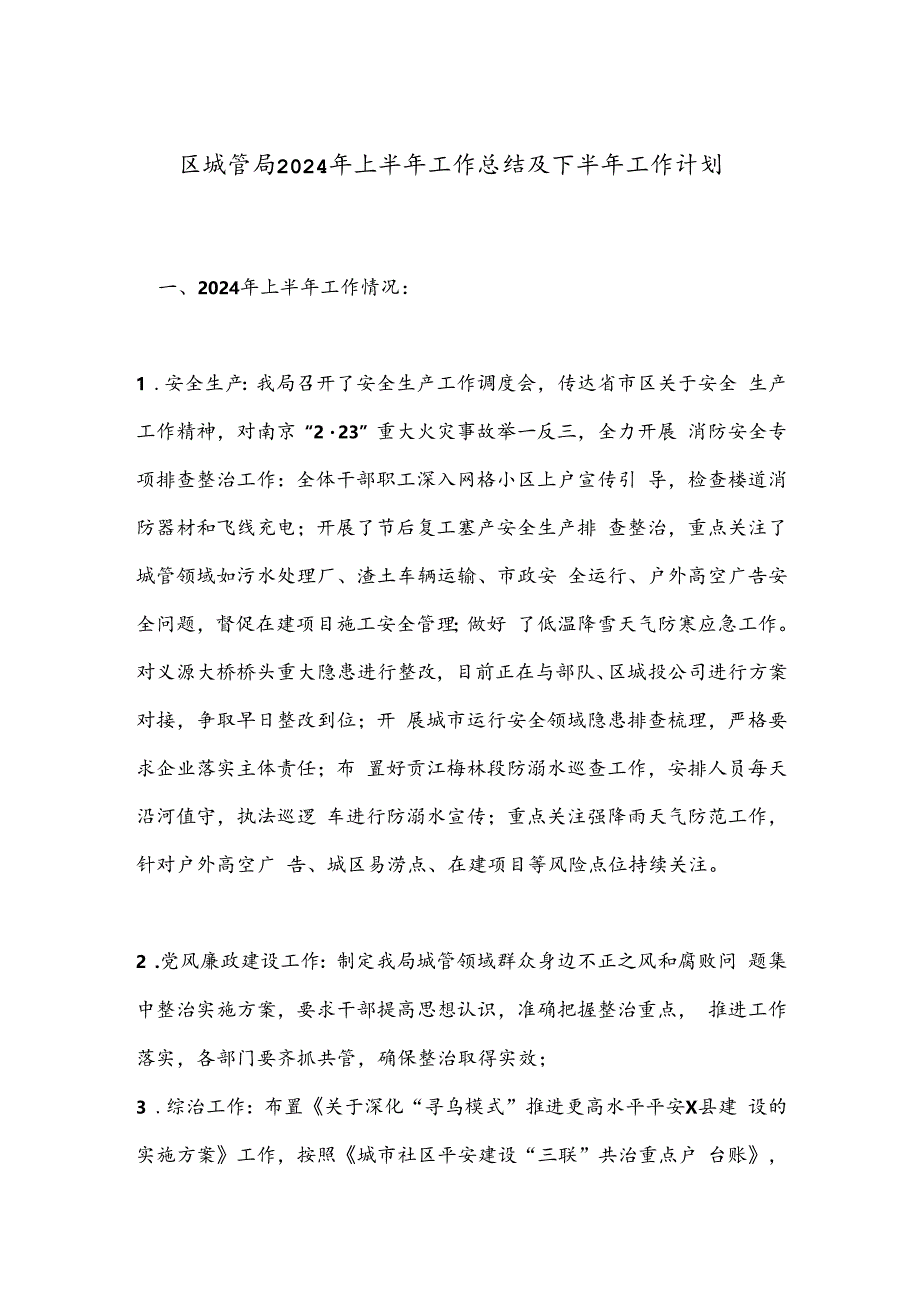 区城管局2024年上半年工作总结及下半年工作计划

一、2024年上半年工作情况：

1．安全生产：我局召开了安全生产工作调度会，传达省市区关于安全 生产工作精神，对南京“2·23”重大火灾事故举一反三，全力开展 消防安全专项排查整治工作：全体干部职工深入网格小区上户宣传引 导，检查楼道消防器材和飞线充电；开展了节后复工塞产安全生产排 查整治，重点关注了城管领域如污水处理厂、渣土车辆运输、市政安 全运行、户外高空广告安全问题，督促在建项目施工安全管理;做好 了低温降雪天气防寒应急工作。对义源大桥桥头重大隐患进行整改，目前正在与部队、区城投公司进行方案对接，争取早日整改到位；开 展城市运行安全领域隐患排查梳理，严格要求企业落实主体责任；布 置好贡江梅林段防溺水巡查工作，安排人员每天沿河值守，执法巡逻 车进行防溺水宣传；重点关注强降雨天气防范工作，针对户外高空广 告、城区易涝点、在建项目等风险点位持续关注。

2．党风廉政建设工作：制定我局城管领域群众身边不正之风和腐败问 题集中整治实施方案，要求干部提高思想认识，准确把握整治重点， 推进工作落实，各部门要齐抓共管，确保整治取得实效；

3．综治工作：布置《关于深化“寻乌模式”推进更高水平平安X县建 设的实施方案》工作，按照《城市社区平安建设“三联”共治重点户 台账》，